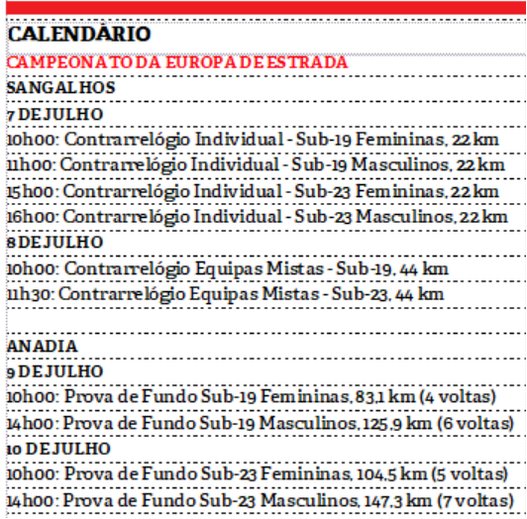 CALENDÁRIO

CAMPEONATO DA EUROPA DE ESTRADA

SANGALHOS

7 DE JULHO

10h00: Contrarrelógio Individual - Sub-19 Femininas, 22 km

11h00: Contrarrelógio Individual - Sub-19 Masculinos, 22 km

15h00: Contrarrelógio Individual - Sub-23 Femininas, 22 km

16h00: Contrarrelógio Individual - Sub-23 Masculinos, 22 km

8 DE JULHO

10h00: Contrarrelógio Equipas Mistas - Sub-19, 44 km

11h30: Contrarrelógio Equipas Mistas - Sub-23, 44 km

ANADIA

9 DE JULHO

10h00: Prova de Fundo Sub-19 Femininas, 83,1 km (4 voltas)

14h00: Prova de Fundo Sub-19 Masculinos, 125,9 km (6 voltas)

10 DE JULHO

10h00: Prova de Fundo Sub-23 Femininas, 104,5 km (5 voltas)

14h00: Prova de Fundo Sub-23 Masculinos, 147,3 km (7 voltas)